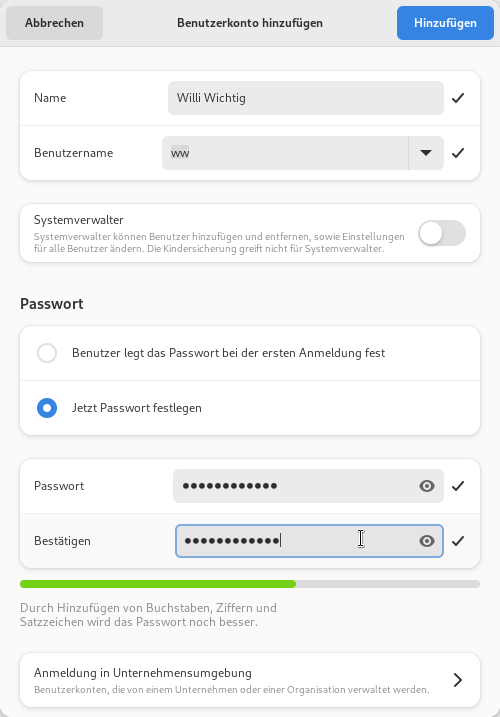 Abbrechen
Benutzerkonto hinzufügen
Hinzufügen

Name
Willi Wichtig

Benutzername
ww

Systemverwalter
Systemverwalter können Benutzer hinzufügen und entfernen, sowie Einstellungen für alle Benutzer ändern. Die Kindersicherung greift nicht für Systemverwalter.

Passwort

Benutzer legt das Passwort bei der ersten Anmeldung fest

Jetzt Passwort festlegen

Passwort
••••••••••••

Bestätigen
••••••••••••

Durch Hinzufügen von Buchstaben, Ziffern und Satzzeichen wird das Passwort noch besser.

Anmeldung in Unternehmensumgebung
Benutzerkonten, die von einem Unternehmen oder einer Organisation verwaltet werden.